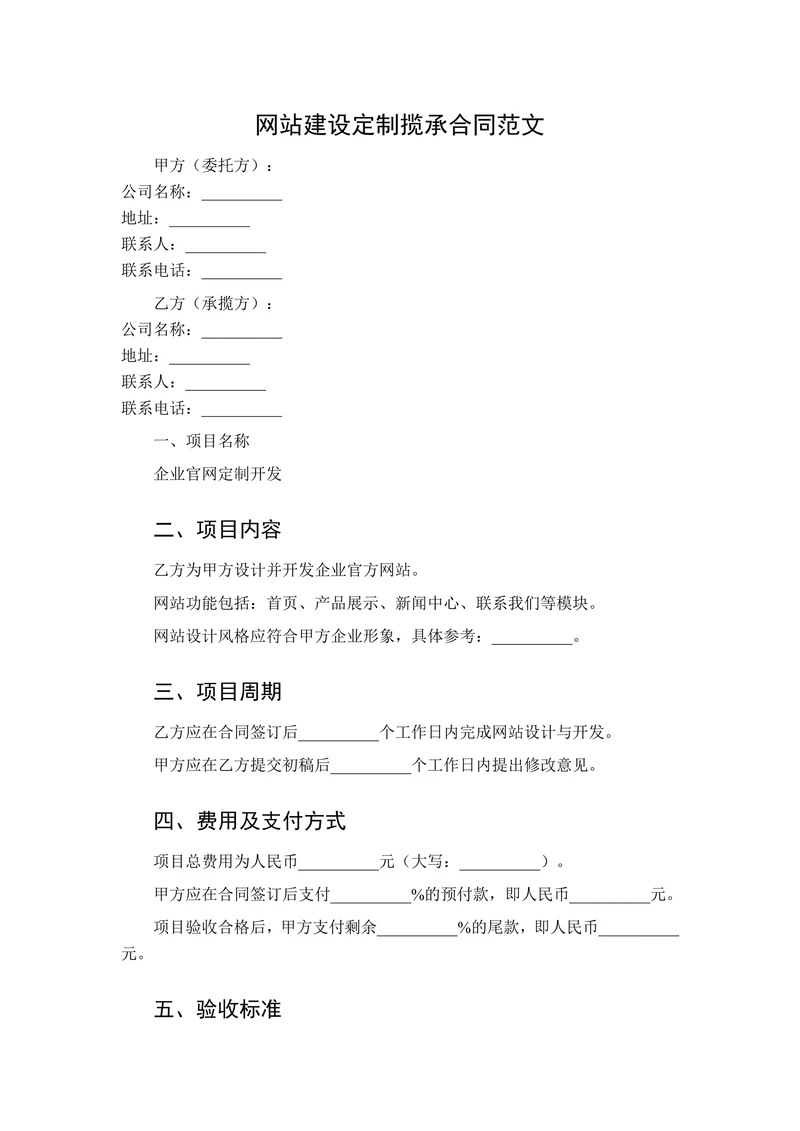 网站建设定制揽承合同范文

甲方（委托方）：
公司名称：__________
地址：__________
联系人：__________
联系电话：__________

乙方（承揽方）：
公司名称：__________
地址：__________
联系人：__________
联系电话：__________

一、项目名称

企业官网定制开发

二、项目内容

乙方为甲方设计并开发企业官方网站。

网站功能包括：首页、产品展示、新闻中心、联系我们等模块。

网站设计风格应符合甲方企业形象，具体参考：__________。

三、项目周期

乙方应在合同签订后__________个工作日内完成网站设计与开发。

甲方应在乙方提交初稿后__________个工作日内提出修改意见。

四、费用及支付方式

项目总费用为人民币__________元（大写：__________）。

甲方应在合同签订后支付__________%的预付款，即人民币__________元。

项目验收合格后，甲方支付剩余__________%的尾款，即人民币__________元。

五、验收标准